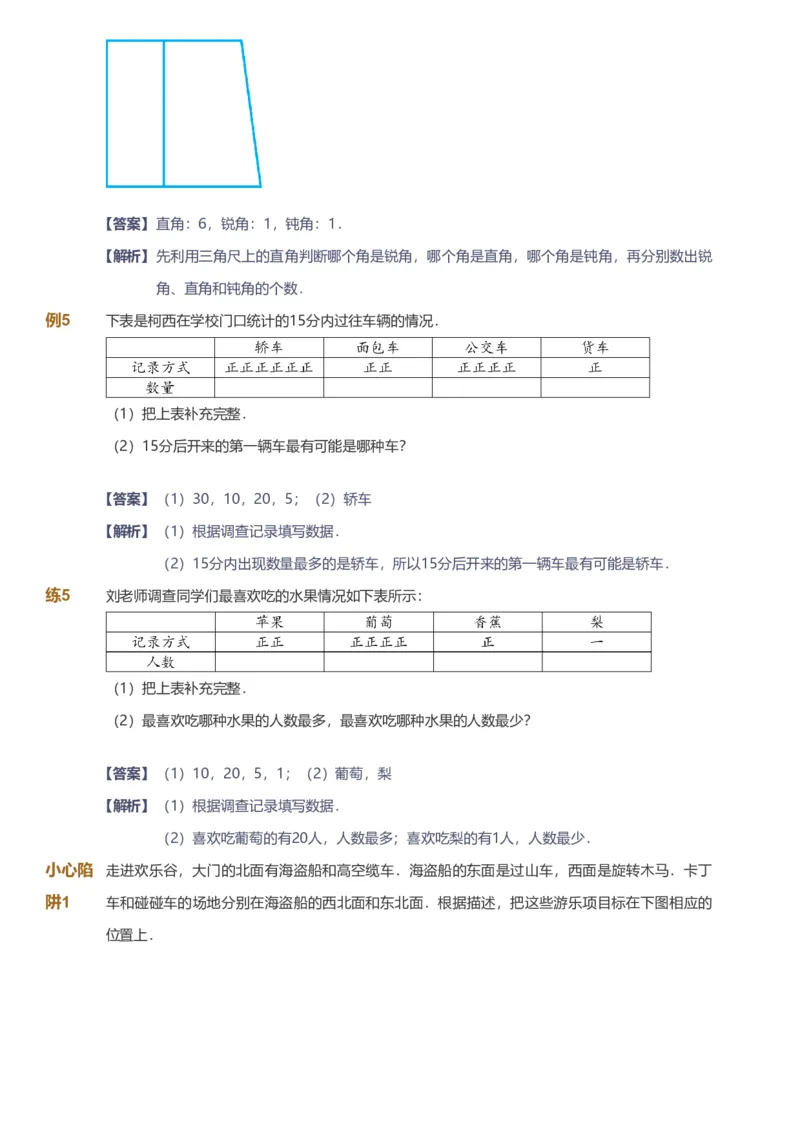 【答案】直角：6，锐角：1，钝角：1．

【解析】先利用三角尺上的直角判断哪个角是锐角，哪个角是直角，哪个角是钝角，再分别数出锐角、直角和钝角的个数．

例5　下表是柯西在学校门口统计的15分内过往车辆的情况．

| | 轿车 | 面包车 | 公交车 | 货车 |
|---|---|---|---|---|
| 记录方式 | 正正正正正正 | 正正 | 正正正正 | 正 |
| 数量 | | | | |

（1）把上表补充完整．

（2）15分后开来的第一辆车最有可能是哪种车？

【答案】（1）30，10，20，5；（2）轿车

【解析】（1）根据调查记录填写数据．

（2）15分内出现数量最多的是轿车，所以15分后开来的第一辆车最有可能是轿车．

练5　刘老师调查同学们最喜欢吃的水果情况如下表所示：

| | 苹果 | 葡萄 | 香蕉 | 梨 |
|---|---|---|---|---|
| 记录方式 | 正正 | 正正正正 | 正 | 一 |
| 人数 | | | | |

（1）把上表补充完整．

（2）最喜欢吃哪种水果的人数最多，最喜欢吃哪种水果的人数最少？

【答案】（1）10，20，5，1；（2）葡萄，梨

【解析】（1）根据调查记录填写数据．

（2）喜欢吃葡萄的有20人，人数最多；喜欢吃梨的有1人，人数最少．

小心陷阱1　走进欢乐谷，大门的北面有海盗船和高空缆车．海盗船的东面是过山车，西面是旋转木马．卡丁车和碰碰车的场地分别在海盗船的西北面和东北面．根据描述，把这些游乐项目标在下图相应的位置上．